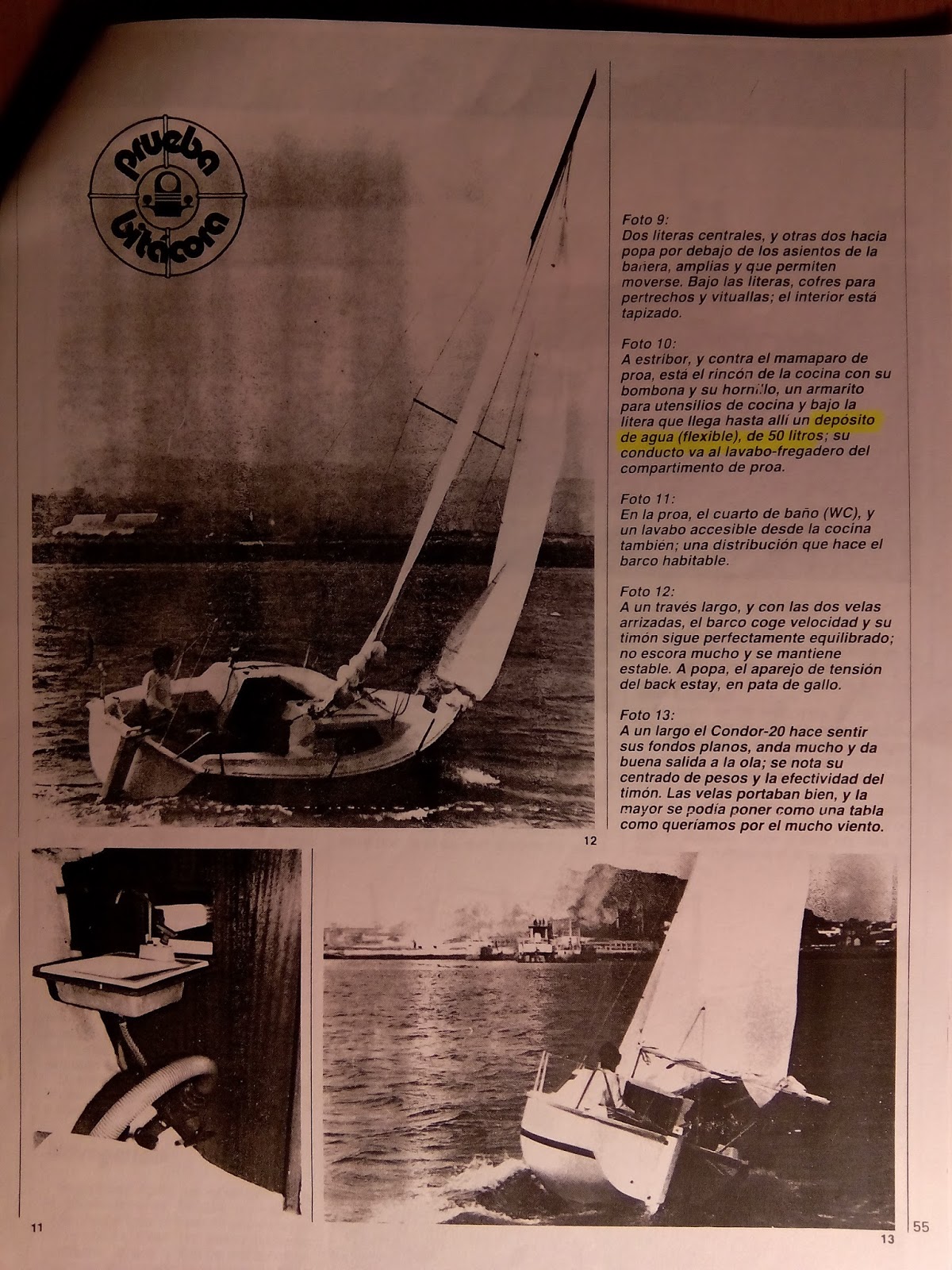 prueba bitácora

Foto 9:
Dos literas centrales, y otras dos hacia popa por debajo de los asientos de la bañera, amplias y que permiten moverse. Bajo las literas, cofres para pertrechos y vituallas; el interior está tapizado.

Foto 10:
A estribor, y contra el mamaparo de proa, está el rincón de la cocina con su bombona y su hornillo, un armarito para utensilios de cocina y bajo la litera que llega hasta allí un depósito de agua (flexible), de 50 litros; su conducto va al lavabo-fregadero del compartimento de proa.

Foto 11:
En la proa, el cuarto de baño (WC), y un lavabo accesible desde la cocina también; una distribución que hace el barco habitable.

Foto 12:
A un través largo, y con las dos velas arrizadas, el barco coge velocidad y su timón sigue perfectamente equilibrado; no escora mucho y se mantiene estable. A popa, el aparejo de tensión del back estay, en pata de gallo.

Foto 13:
A un largo el Condor-20 hace sentir sus fondos planos, anda mucho y da buena salida a la ola; se nota su centrado de pesos y la efectividad del timón. Las velas portaban bien, y la mayor se podía poner como una tabla como queríamos por el mucho viento.

12

11

13

55